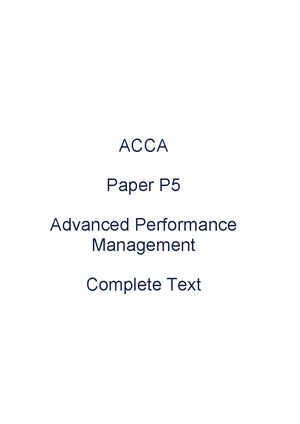 ACCA

Paper P5

Advanced Performance Management

Complete Text